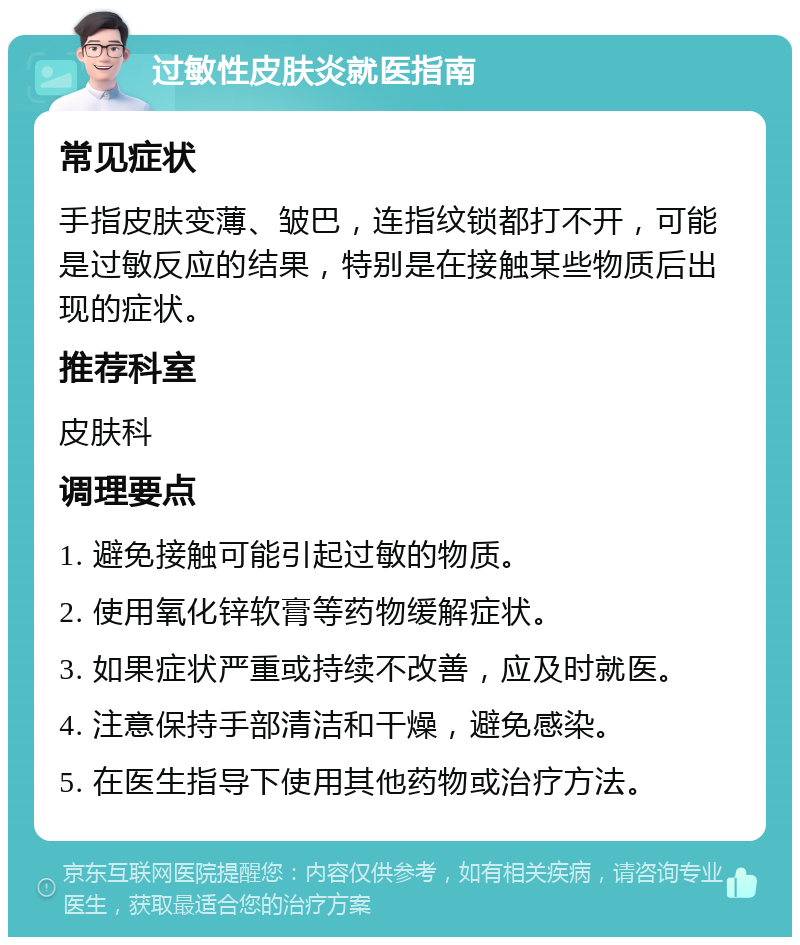 过敏性皮肤炎就医指南

常见症状

手指皮肤变薄、皱巴，连指纹锁都打不开，可能是过敏反应的结果，特别是在接触某些物质后出现的症状。

推荐科室

皮肤科

调理要点

1. 避免接触可能引起过敏的物质。
2. 使用氧化锌软膏等药物缓解症状。
3. 如果症状严重或持续不改善，应及时就医。
4. 注意保持手部清洁和干燥，避免感染。
5. 在医生指导下使用其他药物或治疗方法。

京东互联网医院提醒您：内容仅供参考，如有相关疾病，请咨询专业医生，获取最适合您的治疗方案